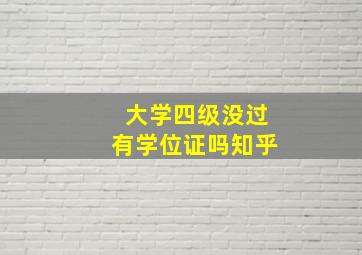 大学四级没过
有学位证吗知乎